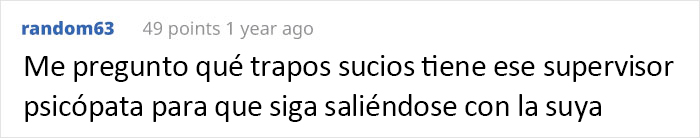 random63 49 points 1 year ago

Me pregunto qué trapos sucios tiene ese supervisor psicópata para que siga saliéndose con la suya